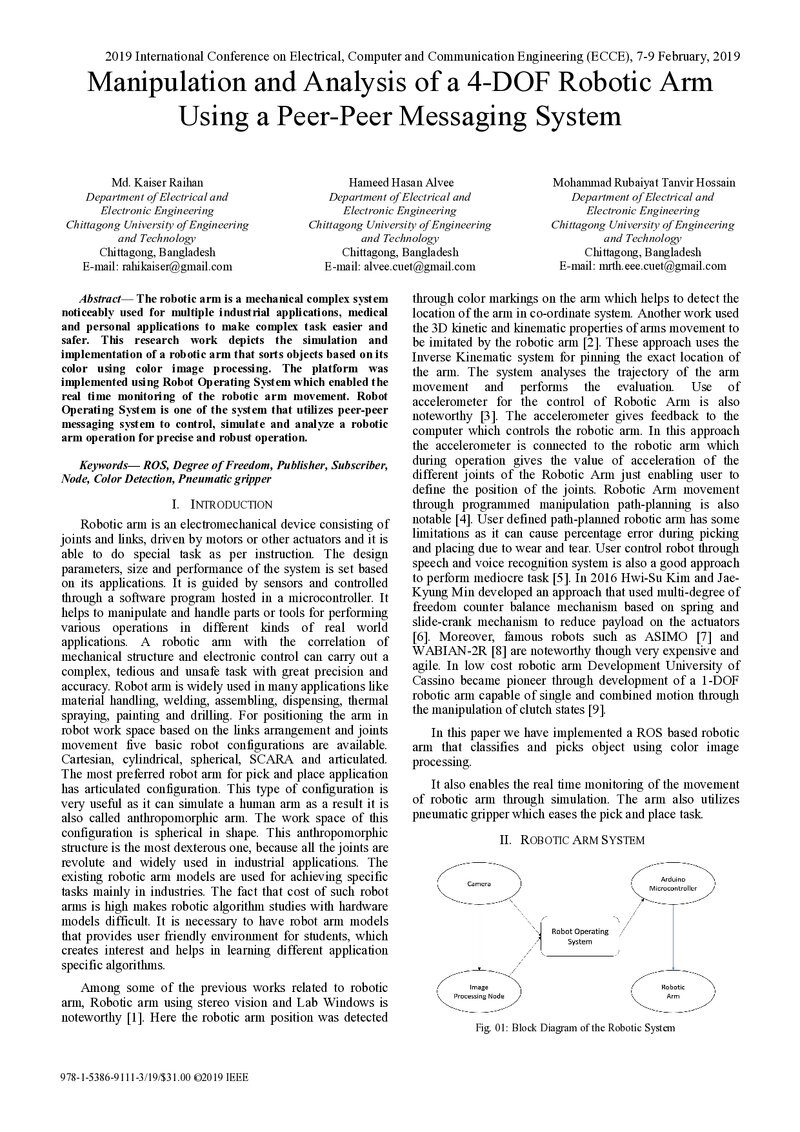 2019 International Conference on Electrical, Computer and Communication Engineering (ECCE), 7-9 February, 2019

Manipulation and Analysis of a 4-DOF Robotic Arm Using a Peer-Peer Messaging System

Md. Kaiser Raihan
Department of Electrical and Electronic Engineering
Chittagong University of Engineering and Technology
Chittagong, Bangladesh
E-mail: rahikaiser@gmail.com

Hameed Hasan Alvee
Department of Electrical and Electronic Engineering
Chittagong University of Engineering and Technology
Chittagong, Bangladesh
E-mail: alvee.cuet@gmail.com

Mohammad Rubaiyat Tanvir Hossain
Department of Electrical and Electronic Engineering
Chittagong University of Engineering and Technology
Chittagong, Bangladesh
E-mail: mrth.eee.cuet@gmail.com

Abstract— The robotic arm is a mechanical complex system noticeably used for multiple industrial applications, medical and personal applications to make complex task easier and safer. This research work depicts the simulation and implementation of a robotic arm that sorts objects based on its color using color image processing. The platform was implemented using Robot Operating System which enabled the real time monitoring of the robotic arm movement. Robot Operating System is one of the system that utilizes peer-peer messaging system to control, simulate and analyze a robotic arm operation for precise and robust operation.

Keywords— ROS, Degree of Freedom, Publisher, Subscriber, Node, Color Detection, Pneumatic gripper

I. INTRODUCTION

Robotic arm is an electromechanical device consisting of joints and links, driven by motors or other actuators and it is able to do special task as per instruction. The design parameters, size and performance of the system is set based on its applications. It is guided by sensors and controlled through a software program hosted in a microcontroller. It helps to manipulate and handle parts or tools for performing various operations in different kinds of real world applications. A robotic arm with the correlation of mechanical structure and electronic control can carry out a complex, tedious and unsafe task with great precision and accuracy. Robot arm is widely used in many applications like material handling, welding, assembling, dispensing, thermal spraying, painting and drilling. For positioning the arm in robot work space based on the links arrangement and joints movement five basic robot configurations are available. Cartesian, cylindrical, spherical, SCARA and articulated. The most preferred robot arm for pick and place application has articulated configuration. This type of configuration is very useful as it can simulate a human arm as a result it is also called anthropomorphic arm. The work space of this configuration is spherical in shape. This anthropomorphic structure is the most dexterous one, because all the joints are revolute and widely used in industrial applications. The existing robotic arm models are used for achieving specific tasks mainly in industries. The fact that cost of such robot arms is high makes robotic algorithm studies with hardware models difficult. It is necessary to have robot arm models that provides user friendly environment for students, which creates interest and helps in learning different application specific algorithms.

Among some of the previous works related to robotic arm, Robotic arm using stereo vision and Lab Windows is noteworthy [1]. Here the robotic arm position was detected through color markings on the arm which helps to detect the location of the arm in co-ordinate system. Another work used the 3D kinetic and kinematic properties of arms movement to be imitated by the robotic arm [2]. These approach uses the Inverse Kinematic system for pinning the exact location of the arm. The system analyses the trajectory of the arm movement and performs the evaluation. Use of accelerometer for the control of Robotic Arm is also noteworthy [3]. The accelerometer gives feedback to the computer which controls the robotic arm. In this approach the accelerometer is connected to the robotic arm which during operation gives the value of acceleration of the different joints of the Robotic Arm just enabling user to define the position of the joints. Robotic Arm movement through programmed manipulation path-planning is also notable [4]. User defined path-planned robotic arm has some limitations as it can cause percentage error during picking and placing due to wear and tear. User control robot through speech and voice recognition system is also a good approach to perform mediocre task [5]. In 2016 Hwi-Su Kim and Jae-Kyung Min developed an approach that used multi-degree of freedom counter balance mechanism based on spring and slide-crank mechanism to reduce payload on the actuators [6]. Moreover, famous robots such as ASIMO [7] and WABIAN-2R [8] are noteworthy though very expensive and agile. In low cost robotic arm Development University of Cassino became pioneer through development of a 1-DOF robotic arm capable of single and combined motion through the manipulation of clutch states [9].

In this paper we have implemented a ROS based robotic arm that classifies and picks object using color image processing.

It also enables the real time monitoring of the movement of robotic arm through simulation. The arm also utilizes pneumatic gripper which eases the pick and place task.

II. ROBOTIC ARM SYSTEM

Camera
Arduino Microcontroller
Robot Operating System
Image Processing Node
Robotic Arm

Fig. 01: Block Diagram of the Robotic System

978-1-5386-9111-3/19/$31.00 ©2019 IEEE